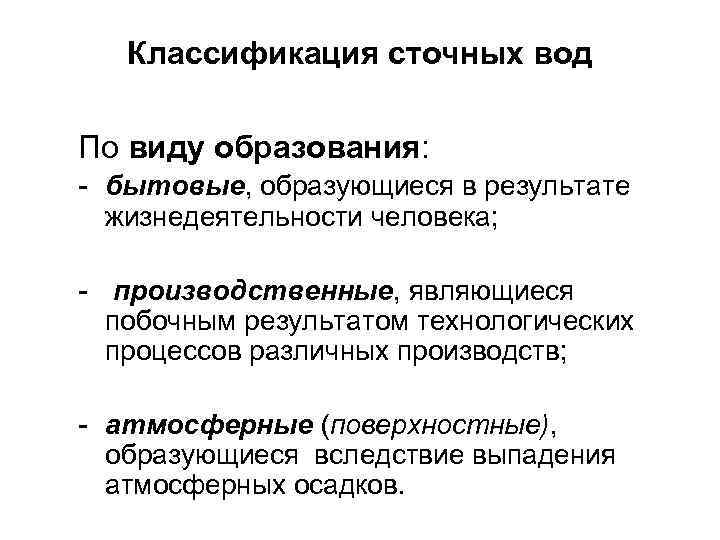 Классификация сточных вод

По виду образования:

- бытовые, образующиеся в результате жизнедеятельности человека;

- производственные, являющиеся побочным результатом технологических процессов различных производств;

- атмосферные (поверхностные), образующиеся вследствие выпадения атмосферных осадков.